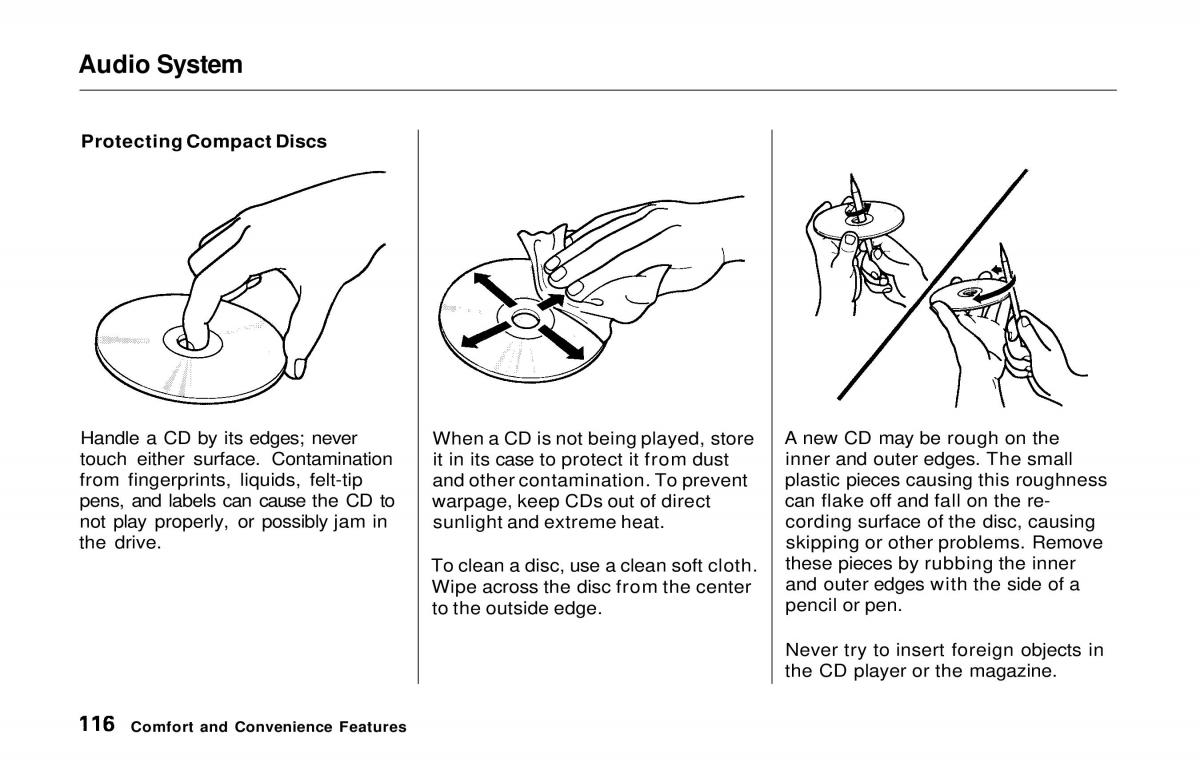 Audio System

Protecting Compact Discs

Handle a CD by its edges; never touch either surface. Contamination from fingerprints, liquids, felt-tip pens, and labels can cause the CD to not play properly, or possibly jam in the drive.

When a CD is not being played, store it in its case to protect it from dust and other contamination. To prevent warpage, keep CDs out of direct sunlight and extreme heat.

To clean a disc, use a clean soft cloth. Wipe across the disc from the center to the outside edge.

A new CD may be rough on the inner and outer edges. The small plastic pieces causing this roughness can flake off and fall on the recording surface of the disc, causing skipping or other problems. Remove these pieces by rubbing the inner and outer edges with the side of a pencil or pen.

Never try to insert foreign objects in the CD player or the magazine.

116 Comfort and Convenience Features